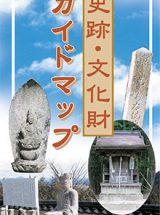 史跡・文化財

ガイドマップ